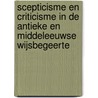 scepticisme en criticisme in de antieke en middeleeuwse wijsbegeerte